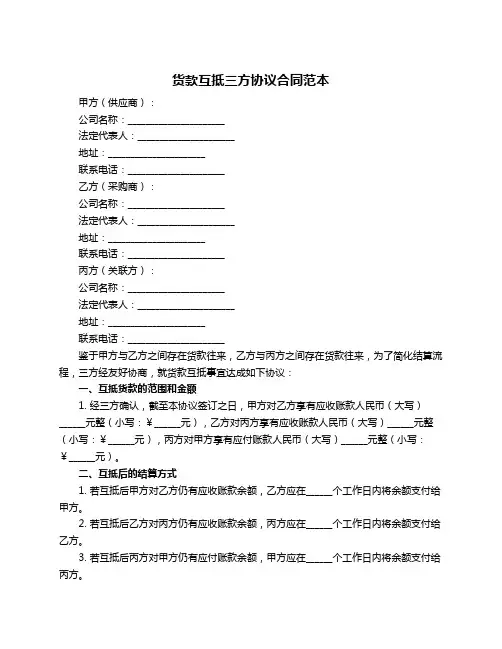 货款互抵三方协议合同范本

甲方（供应商）：

公司名称：____________________

法定代表人：____________________

地址：____________________

联系电话：____________________

乙方（采购商）：

公司名称：____________________

法定代表人：____________________

地址：____________________

联系电话：____________________

丙方（关联方）：

公司名称：____________________

法定代表人：____________________

地址：____________________

联系电话：____________________

鉴于甲方与乙方之间存在货款往来，乙方与丙方之间存在货款往来，为了简化结算流程，三方经友好协商，就货款互抵事宜达成如下协议：

一、互抵货款的范围和金额

1. 经三方确认，截至本协议签订之日，甲方对乙方享有应收账款人民币（大写）_____元整（小写：￥_____元），乙方对丙方享有应收账款人民币（大写）_____元整（小写：￥_____元），丙方对甲方享有应付账款人民币（大写）_____元整（小写：￥_____元）。

二、互抵后的结算方式

1. 若互抵后甲方对乙方仍有应收账款余额，乙方应在_____个工作日内将余额支付给甲方。

2. 若互抵后乙方对丙方仍有应收账款余额，丙方应在_____个工作日内将余额支付给乙方。

3. 若互抵后丙方对甲方仍有应付账款余额，甲方应在_____个工作日内将余额支付给丙方。